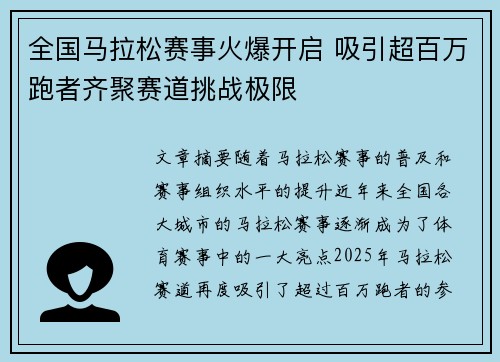 全国马拉松赛事火爆开启 吸引超百万跑者齐聚赛道挑战极限

文章摘要随着马拉松赛事的普及和赛事组织水平的提升近年来全国各大城市的马拉松赛事逐渐成为了体育赛事中的一大亮点2025年马拉松赛道再度吸引了超过百万跑者的参